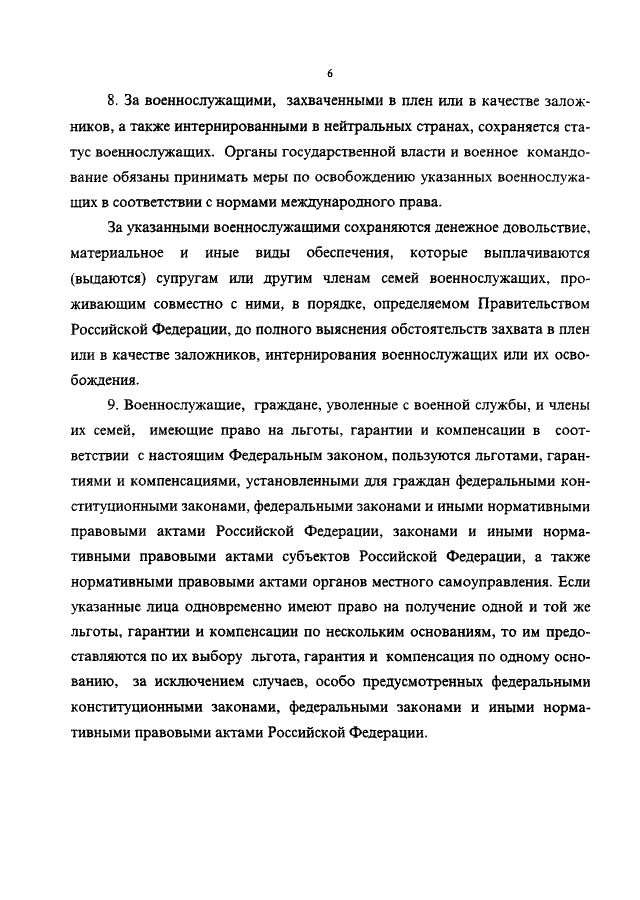 6

8. За военнослужащими, захваченными в плен или в качестве заложников, а также интернированными в нейтральных странах, сохраняется статус военнослужащих. Органы государственной власти и военное командование обязаны принимать меры по освобождению указанных военнослужащих в соответствии с нормами международного права.

За указанными военнослужащими сохраняются денежное довольствие, материальное и иные виды обеспечения, которые выплачиваются (выдаются) супругам или другим членам семей военнослужащих, проживающим совместно с ними, в порядке, определяемом Правительством Российской Федерации, до полного выяснения обстоятельств захвата в плен или в качестве заложников, интернирования военнослужащих или их освобождения.

9. Военнослужащие, граждане, уволенные с военной службы, и члены их семей, имеющие право на льготы, гарантии и компенсации в соответствии с настоящим Федеральным законом, пользуются льготами, гарантиями и компенсациями, установленными для граждан федеральными конституционными законами, федеральными законами и иными нормативными правовыми актами Российской Федерации, законами и иными нормативными правовыми актами субъектов Российской Федерации, а также нормативными правовыми актами органов местного самоуправления. Если указанные лица одновременно имеют право на получение одной и той же льготы, гарантии и компенсации по нескольким основаниям, то им предоставляются по их выбору льгота, гарантия и компенсация по одному основанию, за исключением случаев, особо предусмотренных федеральными конституционными законами, федеральными законами и иными нормативными правовыми актами Российской Федерации.